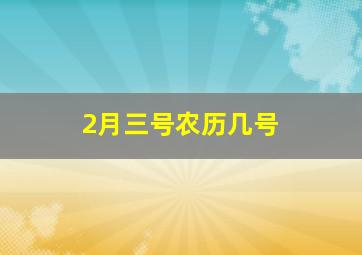 2月三号农历几号